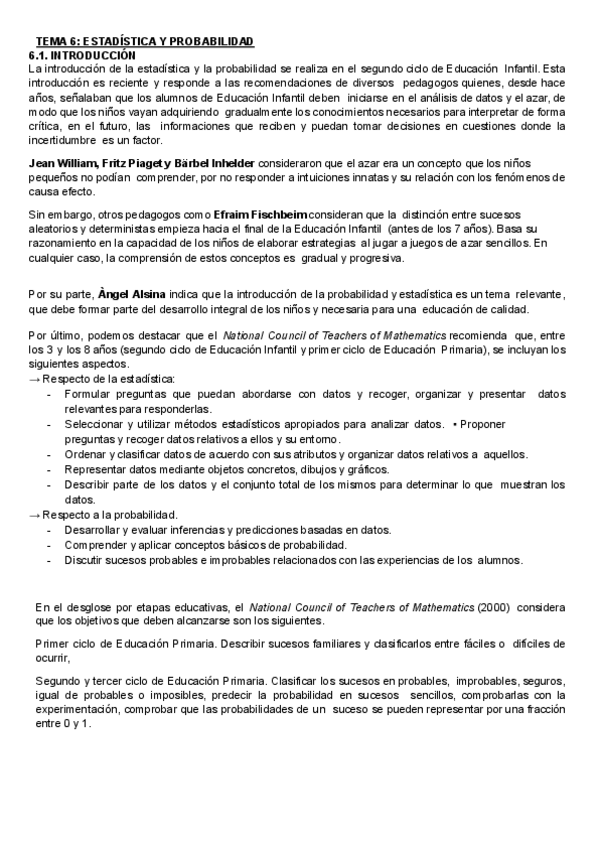 TEMA 6: ESTADÍSTICA Y PROBABILIDAD
6.1. INTRODUCCIÓN
La introducción de la estadística y la probabilidad se realiza en el segundo ciclo de Educación Infantil. Esta introducción es reciente y responde a las recomendaciones de diversos pedagogos quienes, desde hace años, señalaban que los alumnos de Educación Infantil deben iniciarse en el análisis de datos y el azar, de modo que los niños vayan adquiriendo gradualmente los conocimientos necesarios para interpretar de forma crítica, en el futuro, las informaciones que reciben y puedan tomar decisiones en cuestiones donde la incertidumbre es un factor.

Jean William, Fritz Piaget y Bärbel Inhelder consideraron que el azar era un concepto que los niños pequeños no podían comprender, por no responder a intuiciones innatas y su relación con los fenómenos de causa efecto.

Sin embargo, otros pedagogos como Efraim Fischbeim consideran que la distinción entre sucesos aleatorios y deterministas empieza hacia el final de la Educación Infantil (antes de los 7 años). Basa su razonamiento en la capacidad de los niños de elaborar estrategias al jugar a juegos de azar sencillos. En cualquier caso, la comprensión de estos conceptos es gradual y progresiva.

Por su parte, Àngel Alsina indica que la introducción de la probabilidad y estadística es un tema relevante, que debe formar parte del desarrollo integral de los niños y necesaria para una educación de calidad.

Por último, podemos destacar que el National Council of Teachers of Mathematics recomienda que, entre los 3 y los 8 años (segundo ciclo de Educación Infantil y primer ciclo de Educación Primaria), se incluyan los siguientes aspectos.
→ Respecto de la estadística:
- Formular preguntas que puedan abordarse con datos y recoger, organizar y presentar datos relevantes para responderlas.
- Seleccionar y utilizar métodos estadísticos apropiados para analizar datos. • Proponer preguntas y recoger datos relativos a ellos y su entorno.
- Ordenar y clasificar datos de acuerdo con sus atributos y organizar datos relativos a aquellos.
- Representar datos mediante objetos concretos, dibujos y gráficos.
- Describir parte de los datos y el conjunto total de los mismos para determinar lo que muestran los datos.
→ Respecto a la probabilidad.
- Desarrollar y evaluar inferencias y predicciones basadas en datos.
- Comprender y aplicar conceptos básicos de probabilidad.
- Discutir sucesos probables e improbables relacionados con las experiencias de los alumnos.

En el desglose por etapas educativas, el National Council of Teachers of Mathematics (2000) considera que los objetivos que deben alcanzarse son los siguientes.

Primer ciclo de Educación Primaria. Describir sucesos familiares y clasificarlos entre fáciles o difíciles de ocurrir,

Segundo y tercer ciclo de Educación Primaria. Clasificar los sucesos en probables, improbables, seguros, igual de probables o imposibles, predecir la probabilidad en sucesos sencillos, comprobarlas con la experimentación, comprobar que las probabilidades de un suceso se pueden representar por una fracción entre 0 y 1.